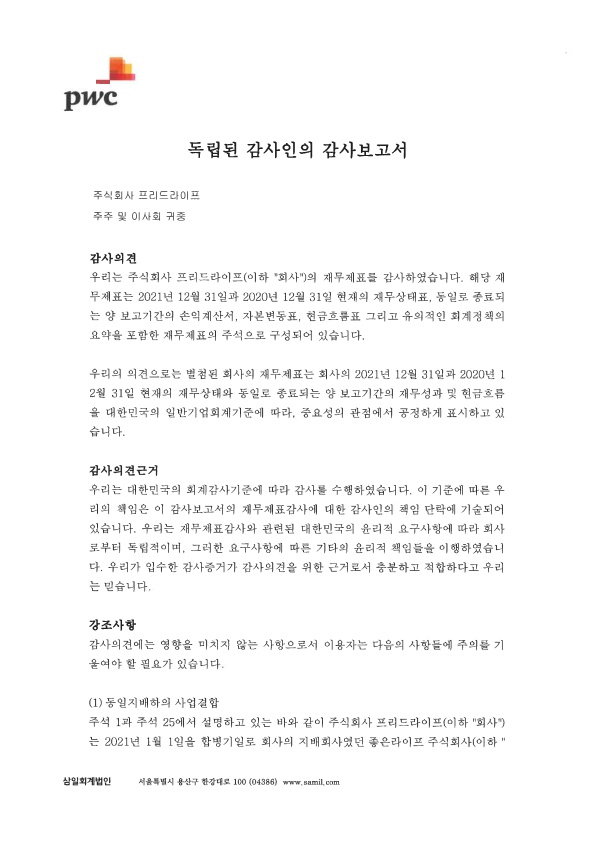 pwc

독립된 감사인의 감사보고서

주식회사 프리드라이프

주주 및 이사회 귀중

감사의견

우리는 주식회사 프리드라이프(이하 "회사")의 재무제표를 감사하였습니다. 해당 재무제표는 2021년 12월 31일과 2020년 12월 31일 현재의 재무상태표, 동일로 종료되는 양 보고기간의 손익계산서, 자본변동표, 현금흐름표 그리고 유의적인 회계정책의 요약을 포함한 재무제표의 주석으로 구성되어 있습니다.

우리의 의견으로는 별첨된 회사의 재무제표는 회사의 2021년 12월 31일과 2020년 12월 31일 현재의 재무상태와 동일로 종료되는 양 보고기간의 재무성과 및 현금흐름을 대한민국의 일반기업회계기준에 따라, 중요성의 관점에서 공정하게 표시하고 있습니다.

감사의견근거

우리는 대한민국의 회계감사기준에 따라 감사를 수행하였습니다. 이 기준에 따른 우리의 책임은 이 감사보고서의 재무제표감사에 대한 감사인의 책임 단락에 기술되어 있습니다. 우리는 재무제표감사와 관련된 대한민국의 윤리적 요구사항에 따라 회사로부터 독립적이며, 그러한 요구사항에 따른 기타의 윤리적 책임들을 이행하였습니다. 우리가 입수한 감사증거가 감사의견을 위한 근거로서 충분하고 적합하다고 우리는 믿습니다.

강조사항

감사의견에는 영향을 미치지 않는 사항으로서 이용자는 다음의 사항들에 주의를 기울여야 할 필요가 있습니다.

(1) 동일지배하의 사업결합

주석 1과 주석 25에서 설명하고 있는 바와 같이 주식회사 프리드라이프(이하 "회사")는 2021년 1월 1일을 합병기일로 회사의 지배회사였던 좋은라이프 주식회사(이하 "

삼일회계법인 서울특별시 용산구 한강대로 100 (04386) www.samil.com